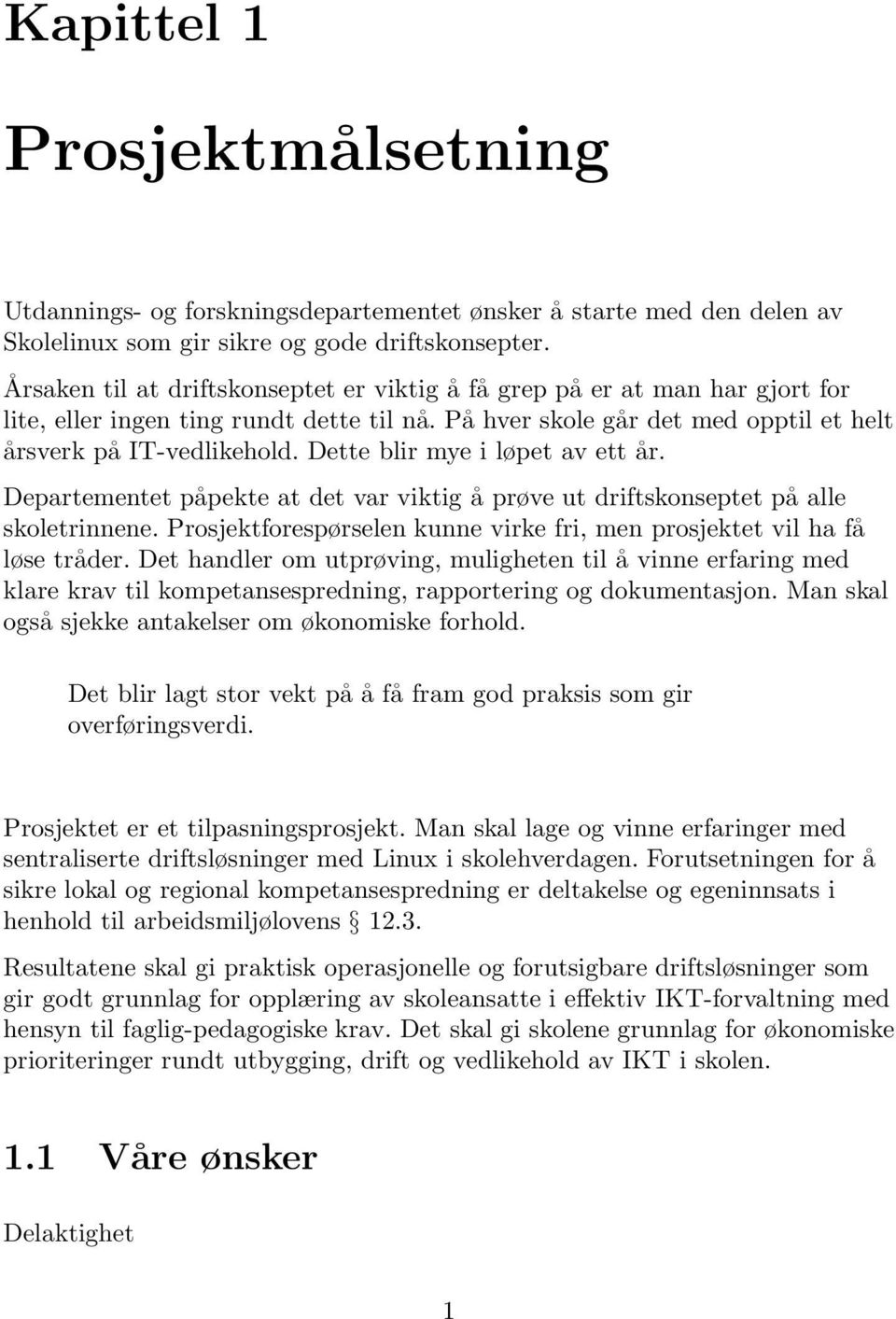 Kapittel 1

Prosjektmålsetning

Utdannings- og forskningsdepartementet ønsker å starte med den delen av Skolelinux som gir sikre og gode driftskonsepter.

Årsaken til at driftskonseptet er viktig å få grep på er at man har gjort for lite, eller ingen ting rundt dette til nå. På hver skole går det med opptil et helt årsverk på IT-vedlikehold. Dette blir mye i løpet av ett år.

Departementet påpekte at det var viktig å prøve ut driftskonseptet på alle skoletrinnene. Prosjektforespørselen kunne virke fri, men prosjektet vil ha få løse tråder. Det handler om utprøving, muligheten til å vinne erfaring med klare krav til kompetansespredning, rapportering og dokumentasjon. Man skal også sjekke antakelser om økonomiske forhold.

Det blir lagt stor vekt på å få fram god praksis som gir overføringsverdi.

Prosjektet er et tilpasningsprosjekt. Man skal lage og vinne erfaringer med sentraliserte driftsløsninger med Linux i skolehverdagen. Forutsetningen for å sikre lokal og regional kompetansespredning er deltakelse og egeninnsats i henhold til arbeidsmiljølovens § 12.3.

Resultatene skal gi praktisk operasjonelle og forutsigbare driftsløsninger som gir godt grunnlag for opplæring av skoleansatte i effektiv IKT-forvaltning med hensyn til faglig-pedagogiske krav. Det skal gi skolene grunnlag for økonomiske prioriteringer rundt utbygging, drift og vedlikehold av IKT i skolen.

1.1 Våre ønsker

Delaktighet

1